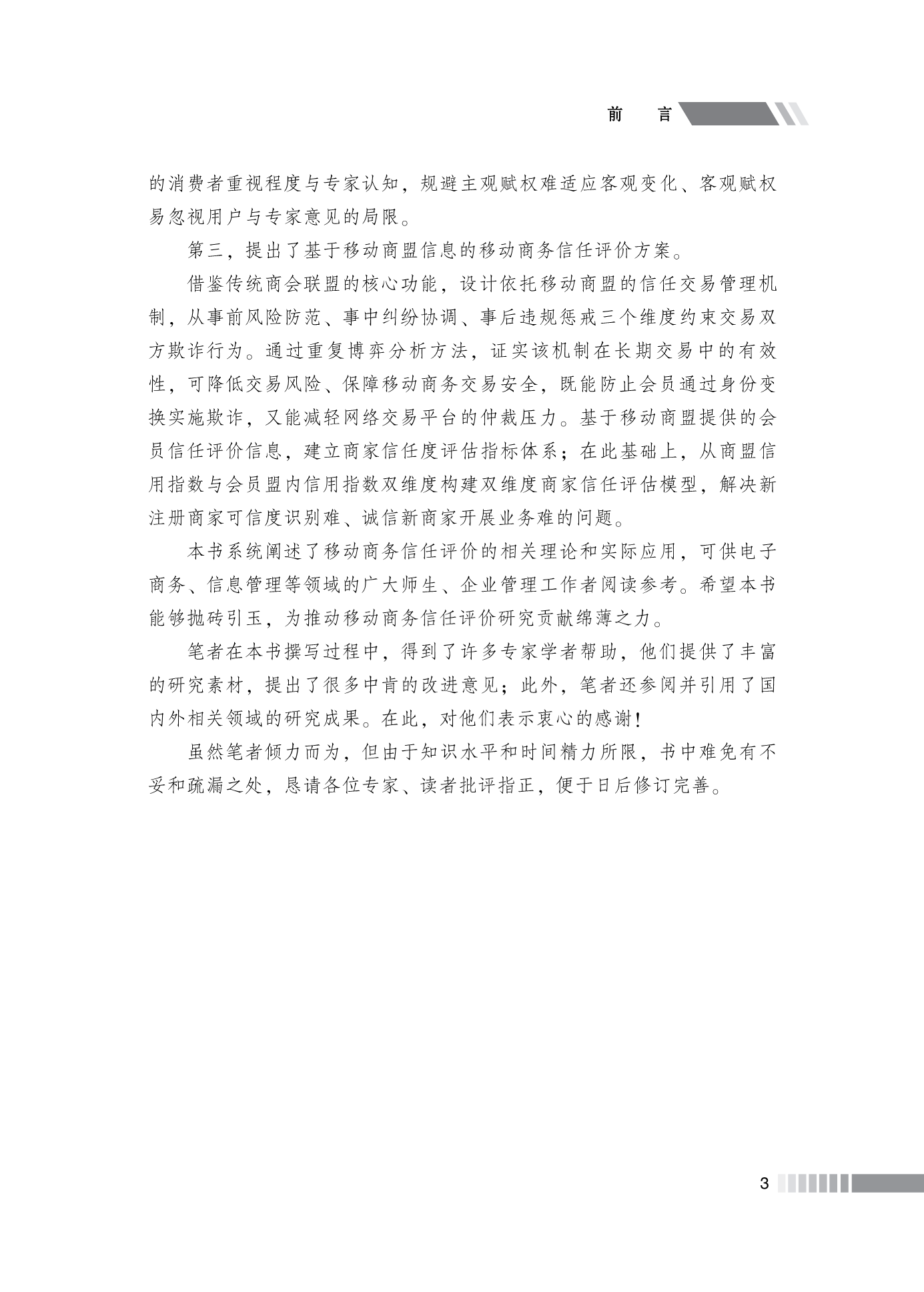 前 言

的消费者重视程度与专家认知，规避主观赋权难适应客观变化、客观赋权易忽视用户与专家意见的局限。

第三，提出了基于移动商盟信息的移动商务信任评价方案。

借鉴传统商会联盟的核心功能，设计依托移动商盟的信任交易管理机制，从事前风险防范、事中纠纷协调、事后违规惩戒三个维度约束交易双方欺诈行为。通过重复博弈分析方法，证实该机制在长期交易中的有效性，可降低交易风险、保障移动商务交易安全，既能防止会员通过身份变换实施欺诈，又能减轻网络交易平台的仲裁压力。基于移动商盟提供的会员信任评价信息，建立商家信任度评估指标体系；在此基础上，从商盟信用指数与会员盟内信用指数双维度构建双维度商家信任评估模型，解决新注册商家可信度识别难、诚信新商家开展业务难的问题。

本书系统阐述了移动商务信任评价的相关理论和实际应用，可供电子商务、信息管理等领域的广大师生、企业管理工作者阅读参考。希望本书能够抛砖引玉，为推动移动商务信任评价研究贡献绵薄之力。

笔者在本书撰写过程中，得到了许多专家学者帮助，他们提供了丰富的研究素材，提出了很多中肯的改进意见；此外，笔者还参阅并引用了国内外相关领域的研究成果。在此，对他们表示衷心的感谢！

虽然笔者倾力而为，但由于知识水平和时间精力所限，书中难免有不妥和疏漏之处，恳请各位专家、读者批评指正，便于日后修订完善。

3